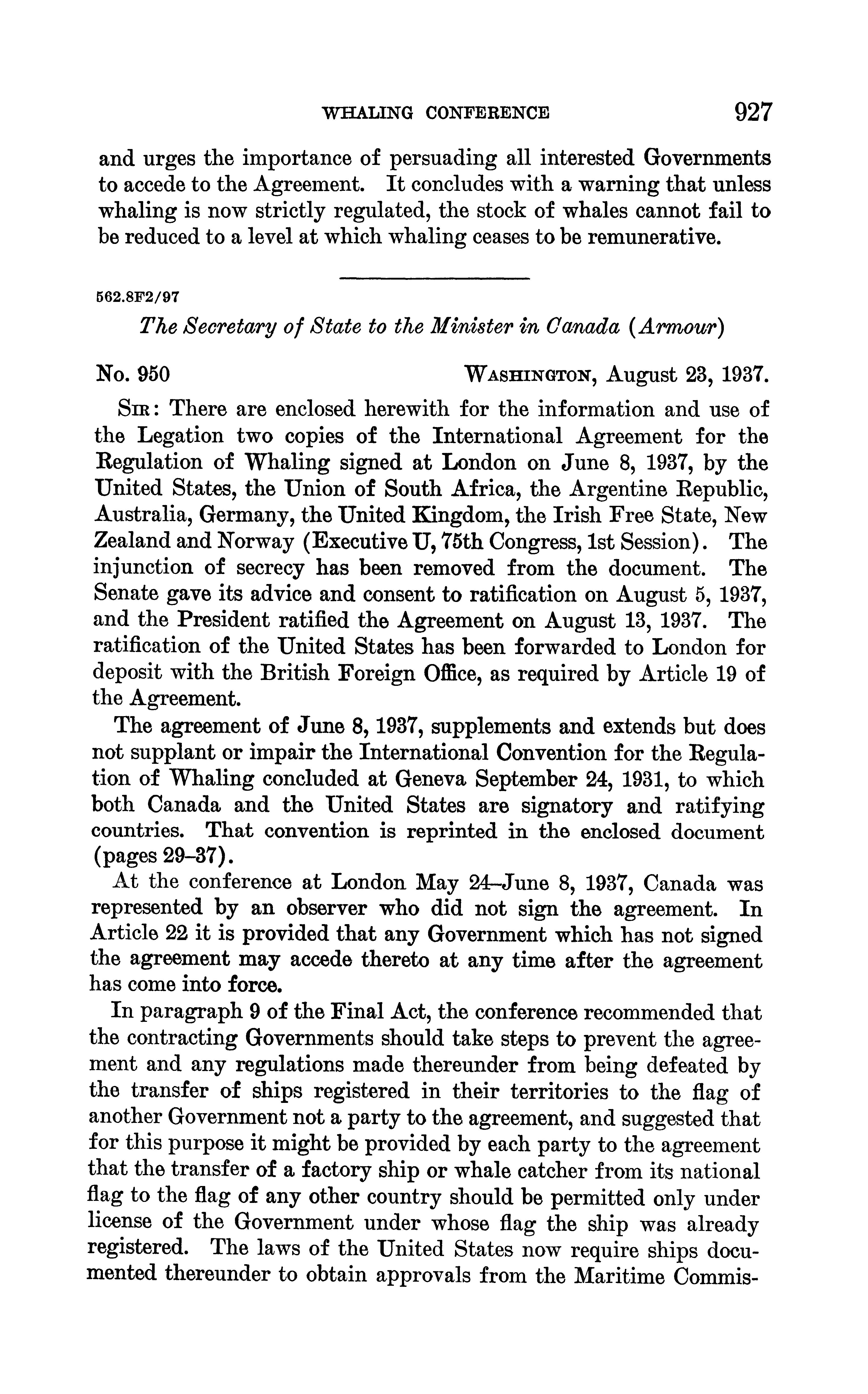 WHALING CONFERENCE 927

and urges the importance of persuading all interested Governments to accede to the Agreement. It concludes with a warning that unless whaling is now strictly regulated, the stock of whales cannot fail to be reduced to a level at which whaling ceases to be remunerative.

562.8F2/97

The Secretary of State to the Minister in Canada (Armour)

No. 950 WASHINGTON, August 23, 1937.

SIR: There are enclosed herewith for the information and use of the Legation two copies of the International Agreement for the Regulation of Whaling signed at London on June 8, 1937, by the United States, the Union of South Africa, the Argentine Republic, Australia, Germany, the United Kingdom, the Irish Free State, New Zealand and Norway (Executive U, 75th Congress, 1st Session). The injunction of secrecy has been removed from the document. The Senate gave its advice and consent to ratification on August 5, 1937, and the President ratified the Agreement on August 13, 1937. The ratification of the United States has been forwarded to London for deposit with the British Foreign Office, as required by Article 19 of the Agreement.

The agreement of June 8, 1937, supplements and extends but does not supplant or impair the International Convention for the Regulation of Whaling concluded at Geneva September 24, 1931, to which both Canada and the United States are signatory and ratifying countries. That convention is reprinted in the enclosed document (pages 29–37).

At the conference at London May 24–June 8, 1937, Canada was represented by an observer who did not sign the agreement. In Article 22 it is provided that any Government which has not signed the agreement may accede thereto at any time after the agreement has come into force.

In paragraph 9 of the Final Act, the conference recommended that the contracting Governments should take steps to prevent the agreement and any regulations made thereunder from being defeated by the transfer of ships registered in their territories to the flag of another Government not a party to the agreement, and suggested that for this purpose it might be provided by each party to the agreement that the transfer of a factory ship or whale catcher from its national flag to the flag of any other country should be permitted only under license of the Government under whose flag the ship was already registered. The laws of the United States now require ships documented thereunder to obtain approvals from the Maritime Commis-